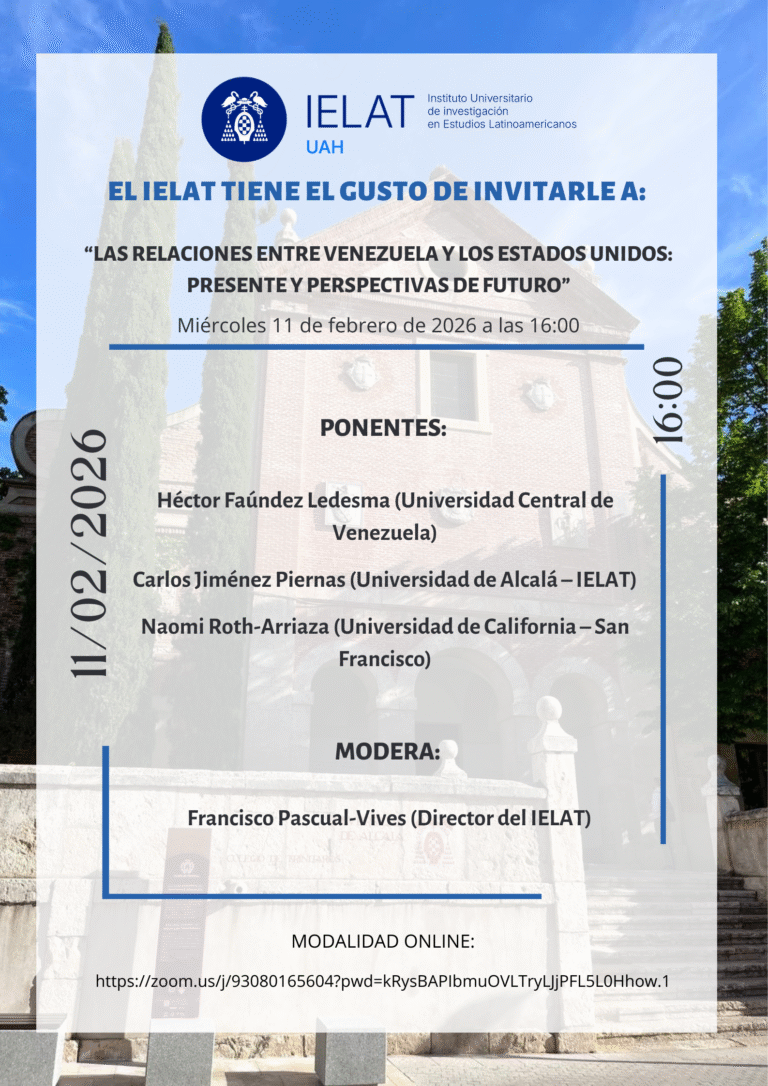 IELAT
UAH
Instituto Universitario
de investigación
en Estudios Latinoamericanos

EL IELAT TIENE EL GUSTO DE INVITARLE A:

"LAS RELACIONES ENTRE VENEZUELA Y LOS ESTADOS UNIDOS: PRESENTE Y PERSPECTIVAS DE FUTURO"

Miércoles 11 de febrero de 2026 a las 16:00

11/02/2026

16:00

PONENTES:

Héctor Faúndez Ledesma (Universidad Central de Venezuela)

Carlos Jiménez Piernas (Universidad de Alcalá – IELAT)

Naomi Roth-Arriaza (Universidad de California – San Francisco)

MODERA:

Francisco Pascual-Vives (Director del IELAT)

MODALIDAD ONLINE:

https://zoom.us/j/93080165604?pwd=kRysBAPIbmuOVLTryLJjPFL5L0Hhow.1